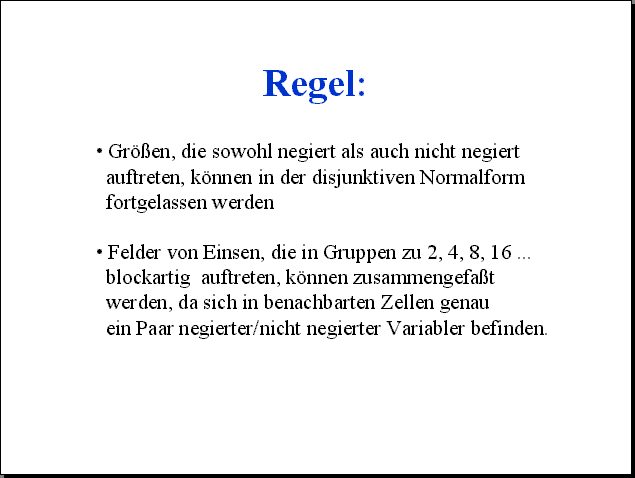 Regel:

• Größen, die sowohl negiert als auch nicht negiert auftreten, können in der disjunktiven Normalform fortgelassen werden

• Felder von Einsen, die in Gruppen zu 2, 4, 8, 16 ... blockartig auftreten, können zusammengefaßt werden, da sich in benachbarten Zellen genau ein Paar negierter/nicht negierter Variabler befinden.